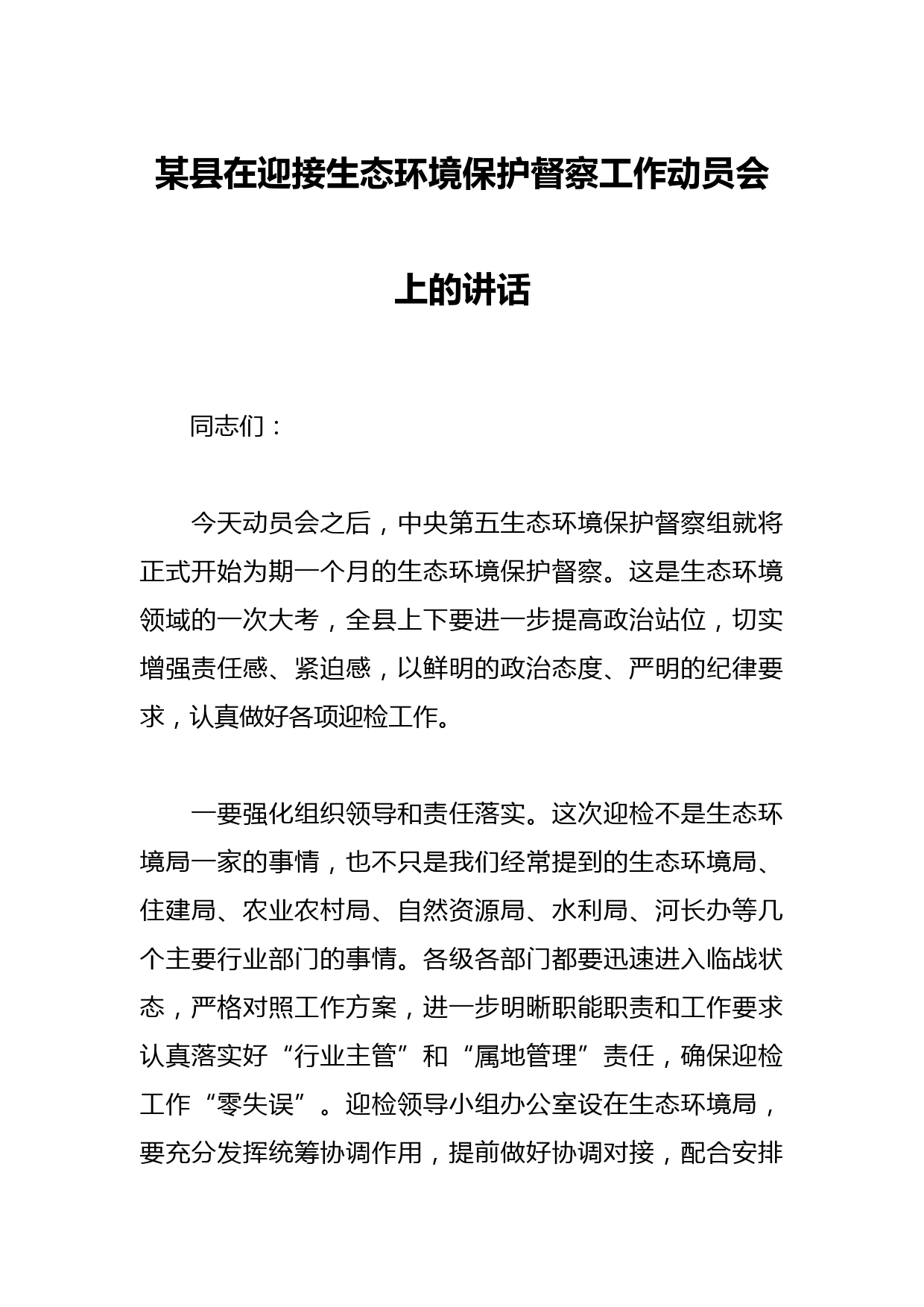 某县在迎接生态环境保护督察工作动员会上的讲话

同志们：

今天动员会之后，中央第五生态环境保护督察组就将正式开始为期一个月的生态环境保护督察。这是生态环境领域的一次大考，全县上下要进一步提高政治站位，切实增强责任感、紧迫感，以鲜明的政治态度、严明的纪律要求，认真做好各项迎检工作。

一要强化组织领导和责任落实。这次迎检不是生态环境局一家的事情，也不只是我们经常提到的生态环境局、住建局、农业农村局、自然资源局、水利局、河长办等几个主要行业部门的事情。各级各部门都要迅速进入临战状态，严格对照工作方案，进一步明晰职能职责和工作要求认真落实好“行业主管”和“属地管理”责任，确保迎检工作“零失误”。迎检领导小组办公室设在生态环境局，要充分发挥统筹协调作用，提前做好协调对接，配合安排